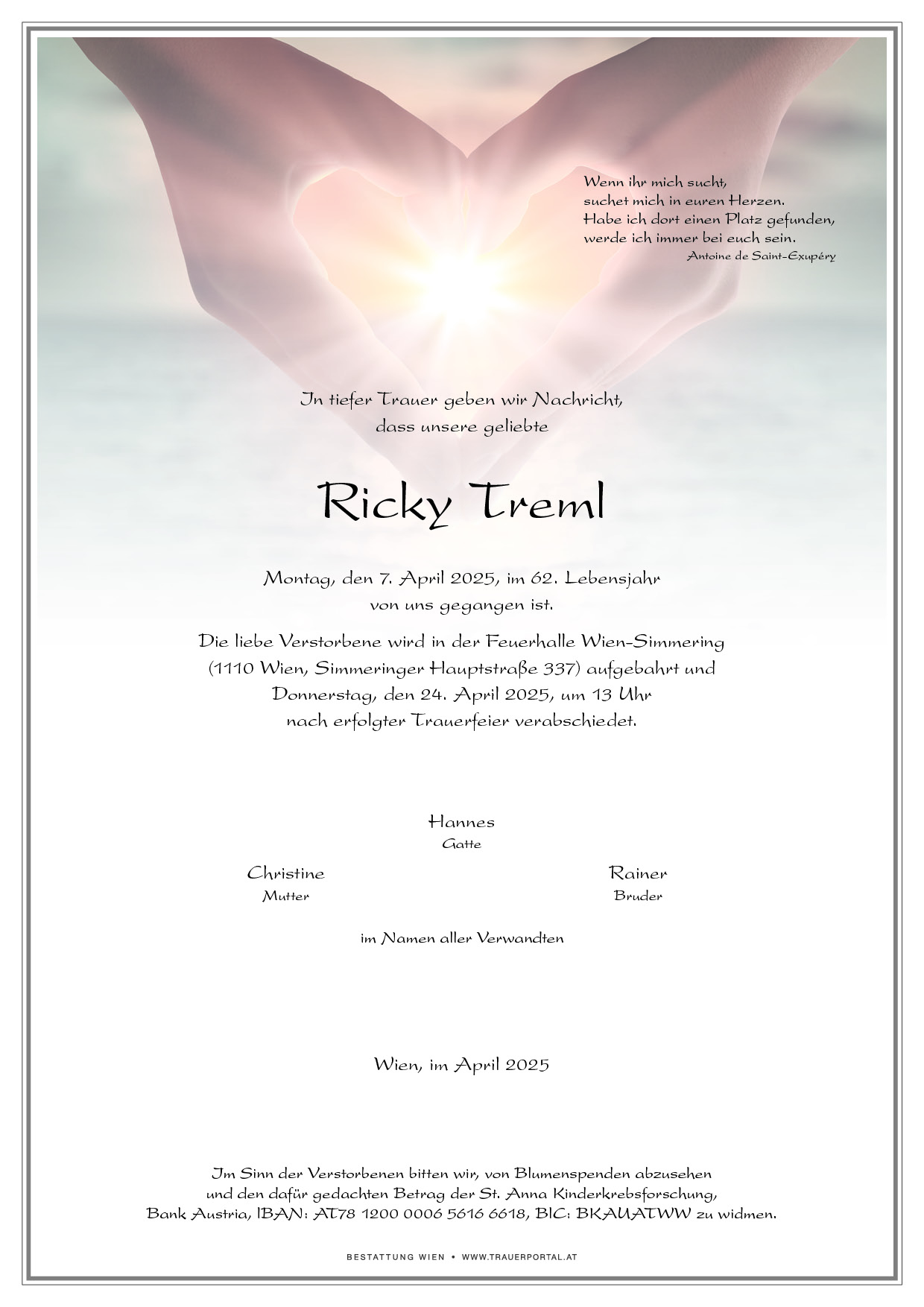 Wenn ihr mich sucht,
suchet mich in euren Herzen.
Habe ich dort einen Platz gefunden,
werde ich immer bei euch sein.
Antoine de Saint-Exupéry

In tiefer Trauer geben wir Nachricht,
dass unsere geliebte

Ricky Treml

Montag, den 7. April 2025, im 62. Lebensjahr
von uns gegangen ist.

Die liebe Verstorbene wird in der Feuerhalle Wien-Simmering (1110 Wien, Simmeringer Hauptstraße 337) aufgebahrt und Donnerstag, den 24. April 2025, um 13 Uhr nach erfolgter Trauerfeier verabschiedet.

Hannes
Gatte

Christine
Mutter

Rainer
Bruder

im Namen aller Verwandten

Wien, im April 2025

Im Sinn der Verstorbenen bitten wir, von Blumenspenden abzusehen und den dafür gedachten Betrag der St. Anna Kinderkrebsforschung, Bank Austria, IBAN: AT78 1200 0006 5616 6618, BIC: BKAUATWW zu widmen.

BESTATTUNG WIEN • WWW.TRAUERPORTAL.AT